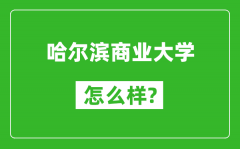 哈尔滨商业大学

怎么样?